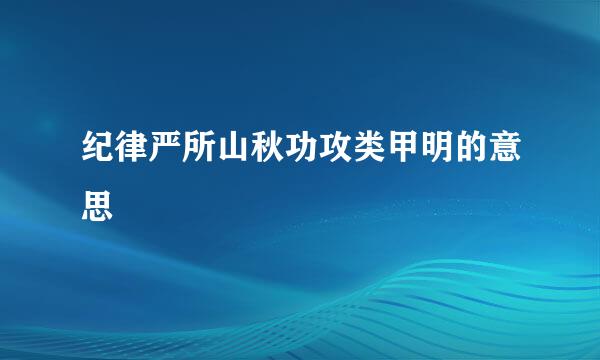 纪律严所山秋功攻类甲明的意思